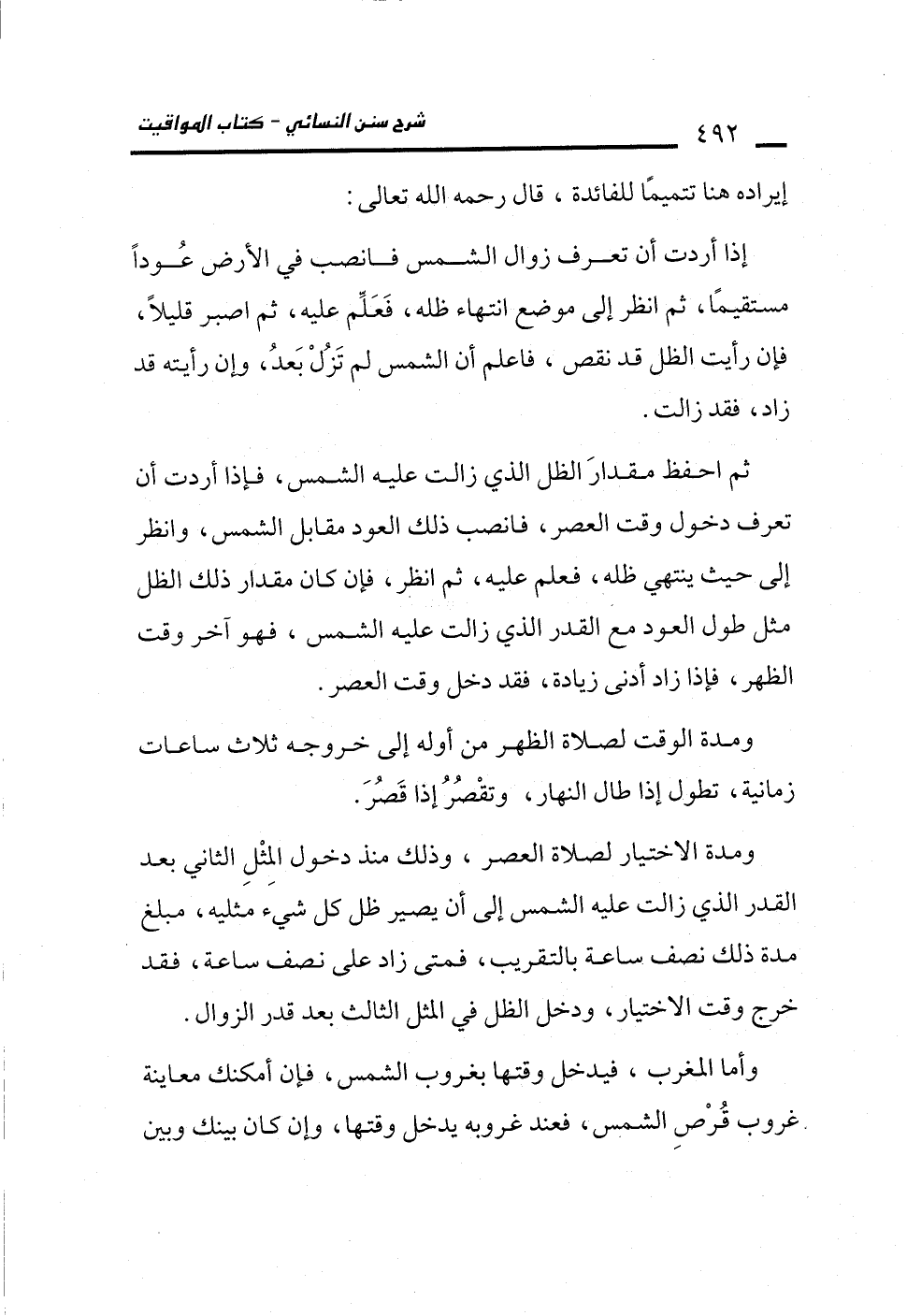 ٤٩٢ شرح سنن النسائي - كتاب المواقيت

إيراده هنا تتميمًا للفائدة ، قال رحمه الله تعالى :

إذا أردت أن تعرف زوال الشمس فانصب في الأرض عُوداً مستقيمًا ، ثم انظر إلى موضع انتهاء ظله ، فَعَلِّم عليه ، ثم اصبر قليلاً ، فإن رأيت الظل قد نقص ، فاعلم أن الشمس لم تَزُلْ بَعدُ ، وإن رأيته قد زاد ، فقد زالت .

ثم احفظ مقدارَ الظل الذي زالت عليه الشمس ، فإذا أردت أن تعرف دخول وقت العصر ، فانصب ذلك العود مقابل الشمس ، وانظر إلى حيث ينتهي ظله ، فعلم عليه ، ثم انظر ، فإن كان مقدار ذلك الظل مثل طول العود مع القدر الذي زالت عليه الشمس ، فهو آخر وقت الظهر ، فإذا زاد أدنى زيادة ، فقد دخل وقت العصر .

ومدة الوقت لصلاة الظهر من أوله إلى خروجه ثلاث ساعات زمانية ، تطول إذا طال النهار ، وتقْصُرُ إذا قَصُرَ .

ومدة الاختيار لصلاة العصر ، وذلك منذ دخول المِثْلِ الثاني بعد القدر الذي زالت عليه الشمس إلى أن يصير ظل كل شيء مثليه ، مبلغ مدة ذلك نصف ساعة بالتقريب ، فمتى زاد على نصف ساعة ، فقد خرج وقت الاختيار ، ودخل الظل في المثل الثالث بعد قدر الزوال .

وأما المغرب ، فيدخل وقتها بغروب الشمس ، فإن أمكنك معاينة غروب قُرْصِ الشمس ، فعند غروبه يدخل وقتها ، وإن كان بينك وبين